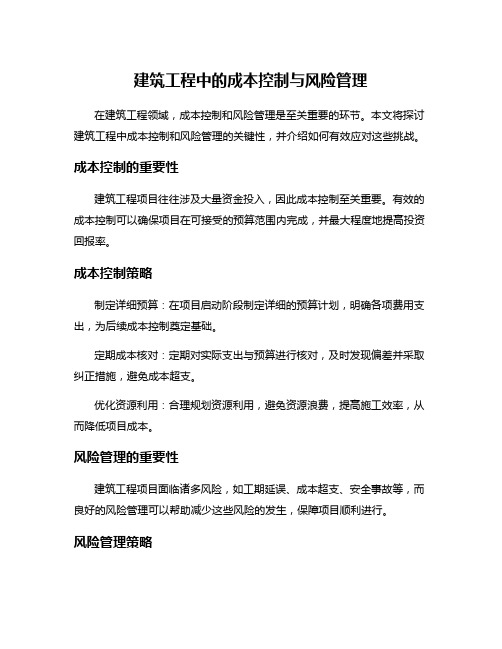 建筑工程中的成本控制与风险管理

在建筑工程领域，成本控制和风险管理是至关重要的环节。本文将探讨建筑工程中成本控制和风险管理的关键性，并介绍如何有效应对这些挑战。

成本控制的重要性

建筑工程项目往往涉及大量资金投入，因此成本控制至关重要。有效的成本控制可以确保项目在可接受的预算范围内完成，并最大程度地提高投资回报率。

成本控制策略

制定详细预算：在项目启动阶段制定详细的预算计划，明确各项费用支出，为后续成本控制奠定基础。

定期成本核对：定期对实际支出与预算进行核对，及时发现偏差并采取纠正措施，避免成本超支。

优化资源利用：合理规划资源利用，避免资源浪费，提高施工效率，从而降低项目成本。

风险管理的重要性

建筑工程项目面临诸多风险，如工期延误、成本超支、安全事故等，而良好的风险管理可以帮助减少这些风险的发生，保障项目顺利进行。

风险管理策略